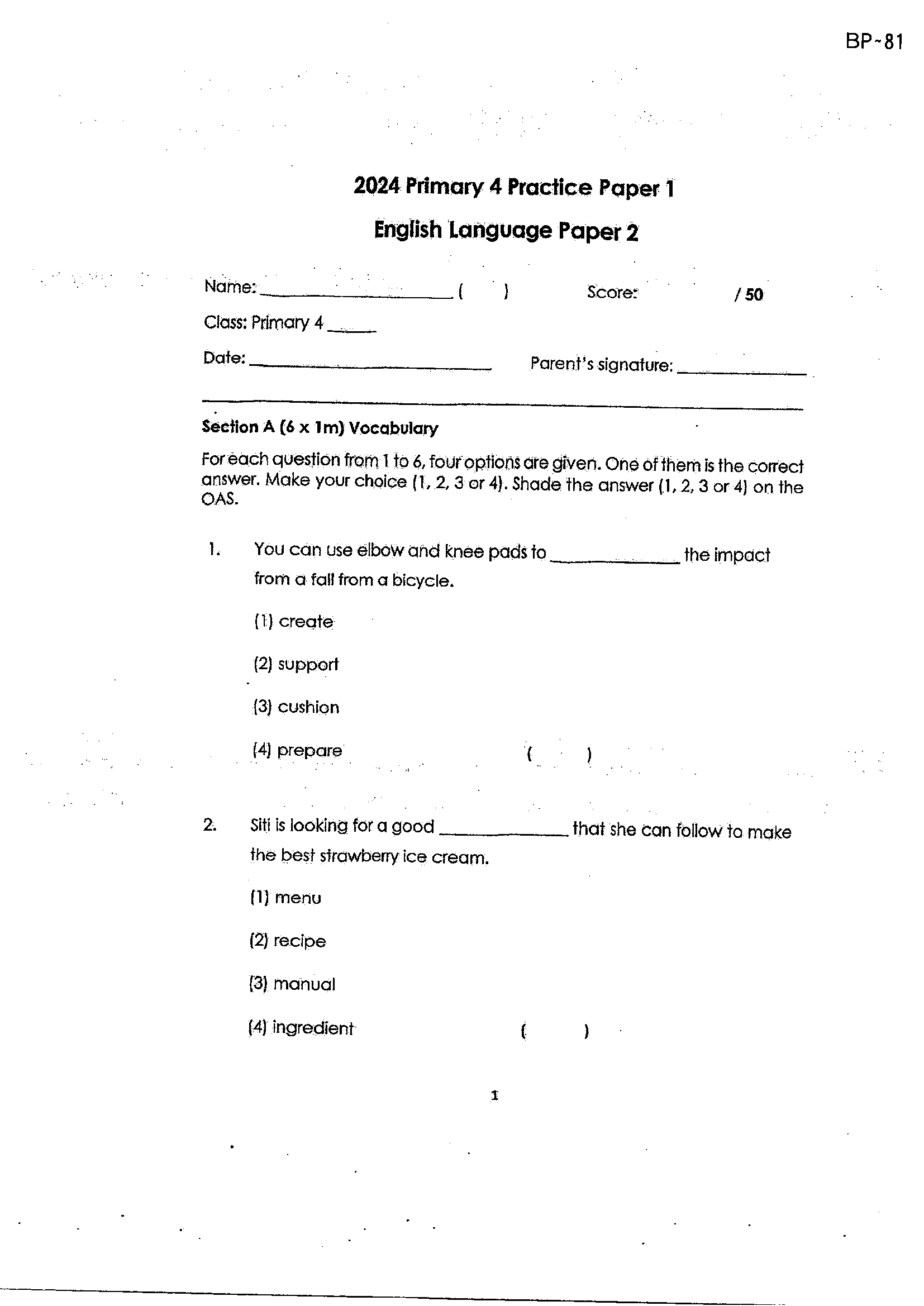 BP-81

2024 Primary 4 Practice Paper 1

English Language Paper 2

Name: ____ (   ) Score: / 50

Class: Primary 4 ____

Date: ____ Parent's signature: ____

Section A (6 x 1m) Vocabulary

For each question from 1 to 6, four options are given. One of them is the correct answer. Make your choice (1, 2, 3 or 4). Shade the answer (1, 2, 3 or 4) on the OAS.

1. You can use elbow and knee pads to ____ the impact from a fall from a bicycle.

(1) create

(2) support

(3) cushion

(4) prepare (   )

2. Siti is looking for a good ____ that she can follow to make the best strawberry ice cream.

(1) menu

(2) recipe

(3) manual

(4) ingredient (   )

1